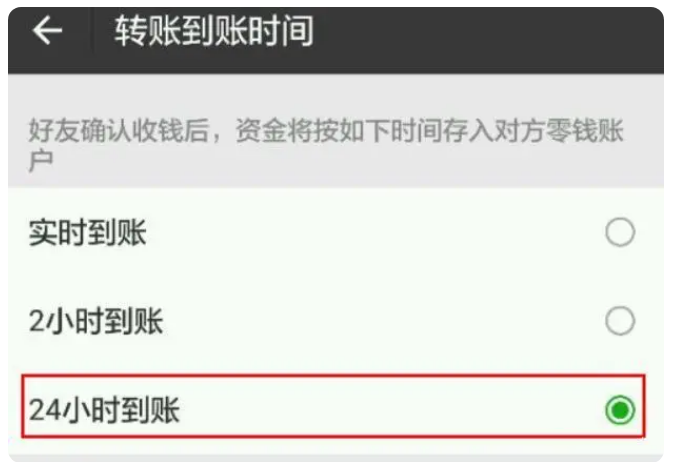 转账到账时间

好友确认收钱后，资金将按如下时间存入对方零钱账户

实时到账

2小时到账

24小时到账